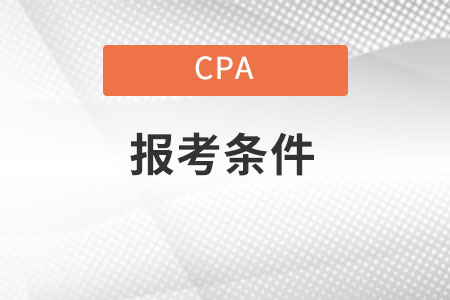 CPA

报考条件